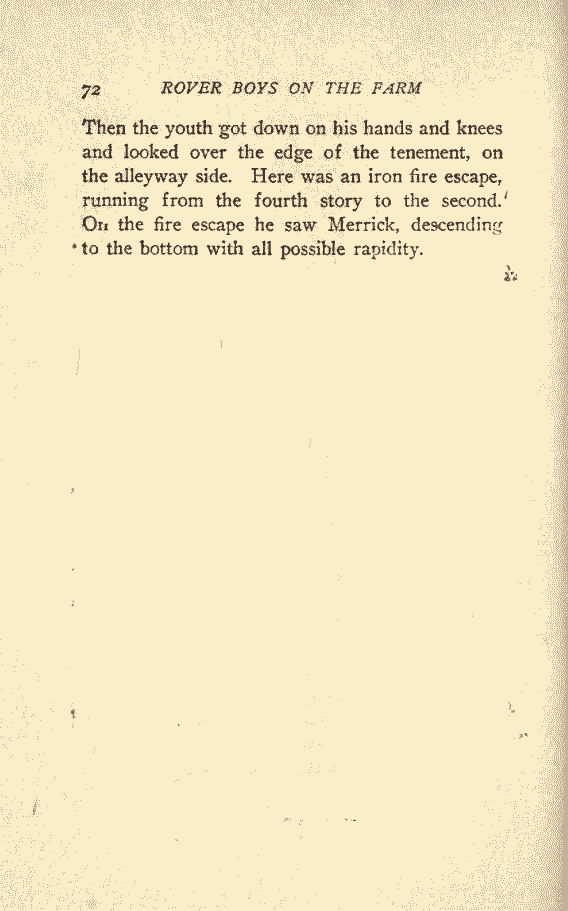 72 ROVER BOYS ON THE FARM

Then the youth got down on his hands and knees and looked over the edge of the tenement, on the alleyway side. Here was an iron fire escape, running from the fourth story to the second. On the fire escape he saw Merrick, descending to the bottom with all possible rapidity.